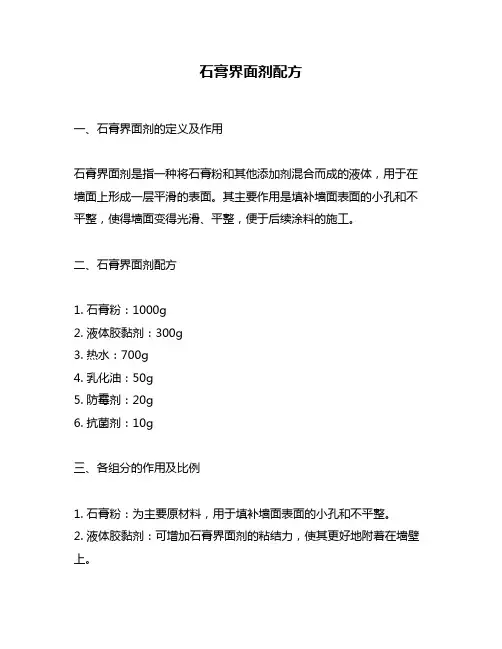 石膏界面剂配方

一、石膏界面剂的定义及作用

石膏界面剂是指一种将石膏粉和其他添加剂混合而成的液体，用于在墙面上形成一层平滑的表面。其主要作用是填补墙面表面的小孔和不平整，使得墙面变得光滑、平整，便于后续涂料的施工。

二、石膏界面剂配方

1. 石膏粉：1000g
2. 液体胶黏剂：300g
3. 热水：700g
4. 乳化油：50g
5. 防霉剂：20g
6. 抗菌剂：10g

三、各组分的作用及比例

1. 石膏粉：为主要原材料，用于填补墙面表面的小孔和不平整。
2. 液体胶黏剂：可增加石膏界面剂的粘结力，使其更好地附着在墙壁上。